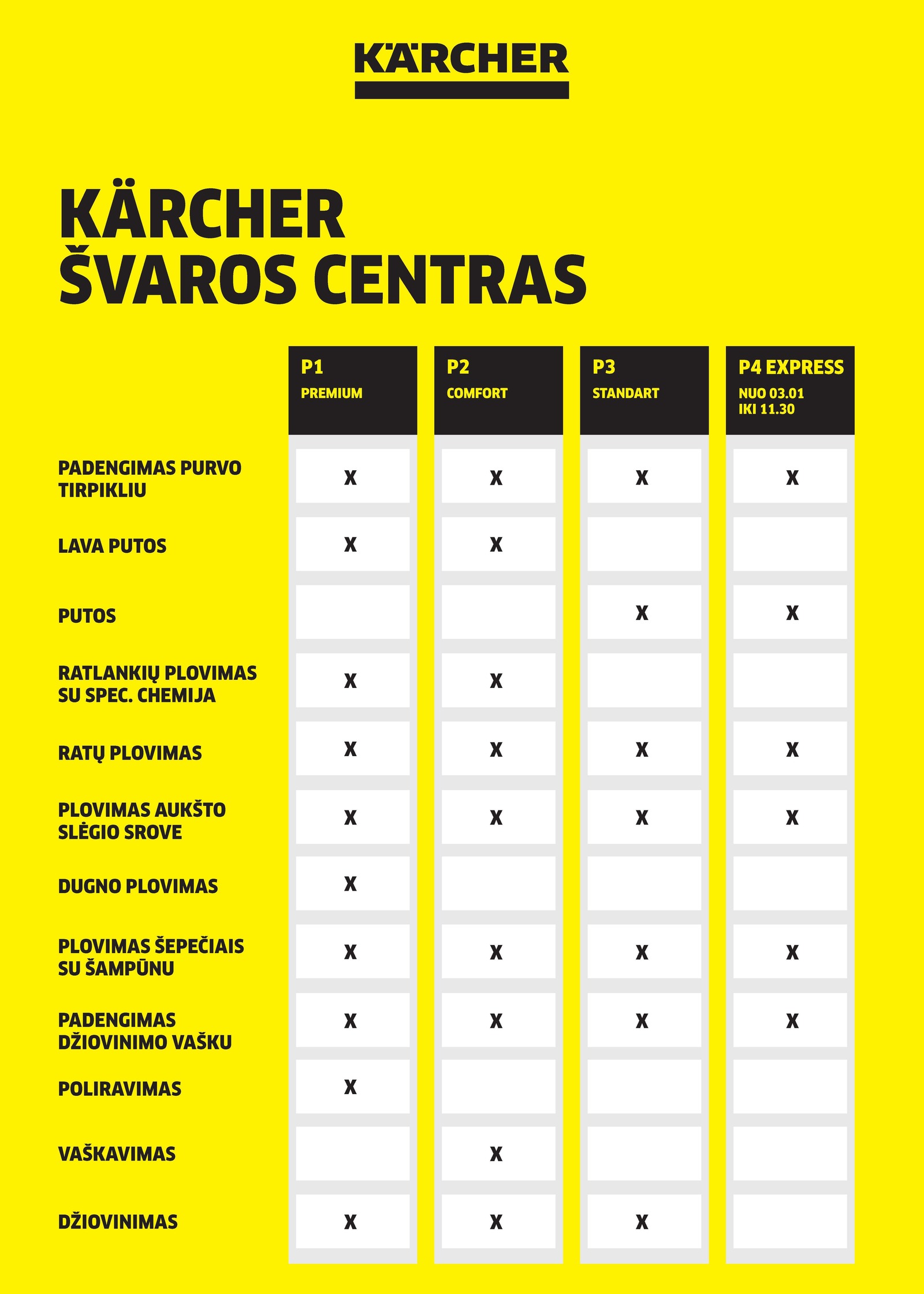 KÄRCHER

KÄRCHER
ŠVAROS CENTRAS

| | P1 PREMIUM | P2 COMFORT | P3 STANDART | P4 EXPRESS NUO 03.01 IKI 11.30 |
|---|---|---|---|---|
| PADENGIMAS PURVO TIRPIKLIU | X | X | X | X |
| LAVA PUTOS | X | X | | |
| PUTOS | | | X | X |
| RATLANKIŲ PLOVIMAS SU SPEC. CHEMIJA | X | X | | |
| RATŲ PLOVIMAS | X | X | X | X |
| PLOVIMAS AUKŠTO SLĖGIO SROVE | X | X | X | X |
| DUGNO PLOVIMAS | X | | | |
| PLOVIMAS ŠEPEČIAIS SU ŠAMPŪNU | X | X | X | X |
| PADENGIMAS DŽIOVINIMO VAŠKU | X | X | X | X |
| POLIRAVIMAS | X | | | |
| VAŠKAVIMAS | | X | | |
| DŽIOVINIMAS | X | X | X | |